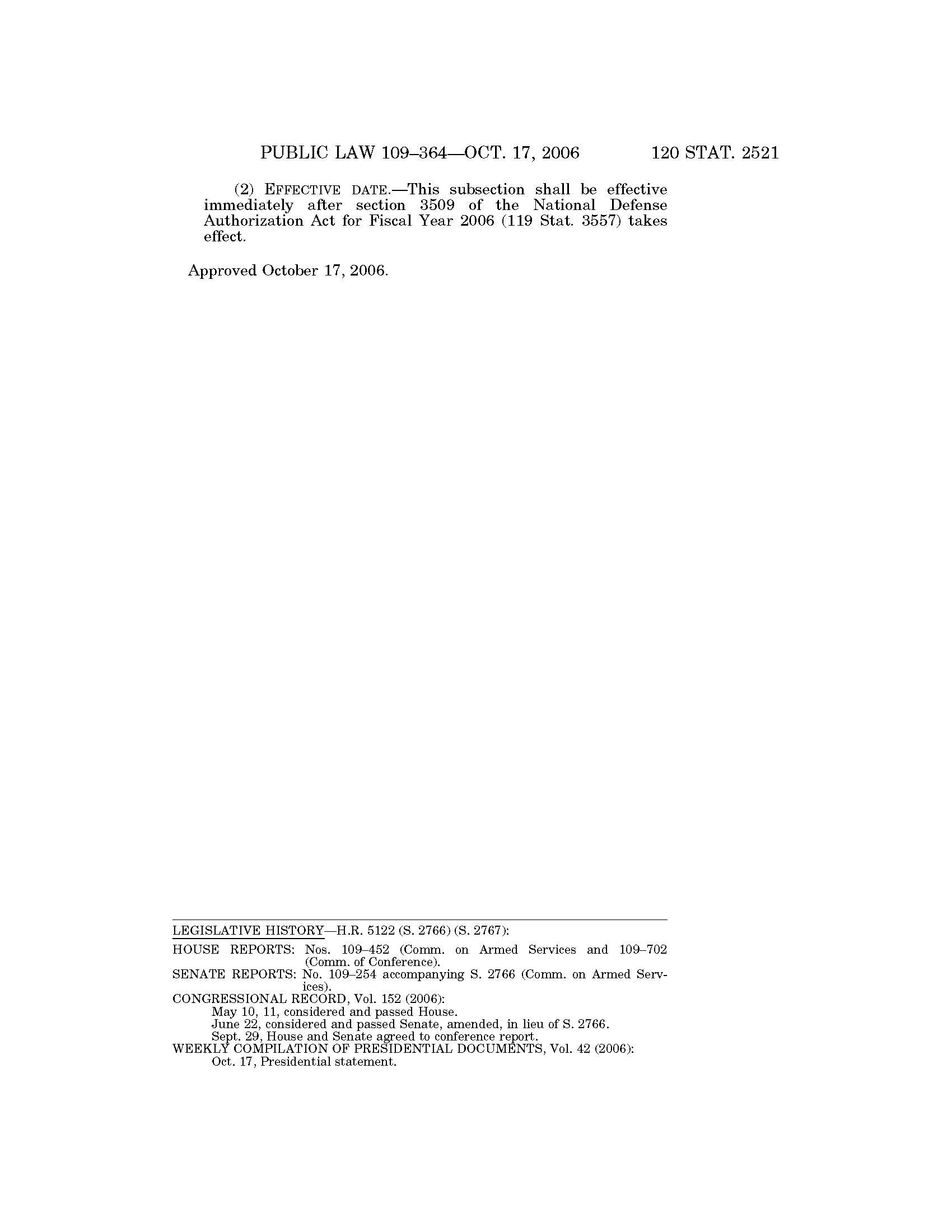 PUBLIC LAW 109–364—OCT. 17, 2006 120 STAT. 2521

(2) EFFECTIVE DATE.—This subsection shall be effective immediately after section 3509 of the National Defense Authorization Act for Fiscal Year 2006 (119 Stat. 3557) takes effect.

Approved October 17, 2006.

LEGISLATIVE HISTORY—H.R. 5122 (S. 2766) (S. 2767):

HOUSE REPORTS: Nos. 109–452 (Comm. on Armed Services and 109–702 (Comm. of Conference).
SENATE REPORTS: No. 109–254 accompanying S. 2766 (Comm. on Armed Services).
CONGRESSIONAL RECORD, Vol. 152 (2006):
May 10, 11, considered and passed House.
June 22, considered and passed Senate, amended, in lieu of S. 2766.
Sept. 29, House and Senate agreed to conference report.
WEEKLY COMPILATION OF PRESIDENTIAL DOCUMENTS, Vol. 42 (2006):
Oct. 17, Presidential statement.